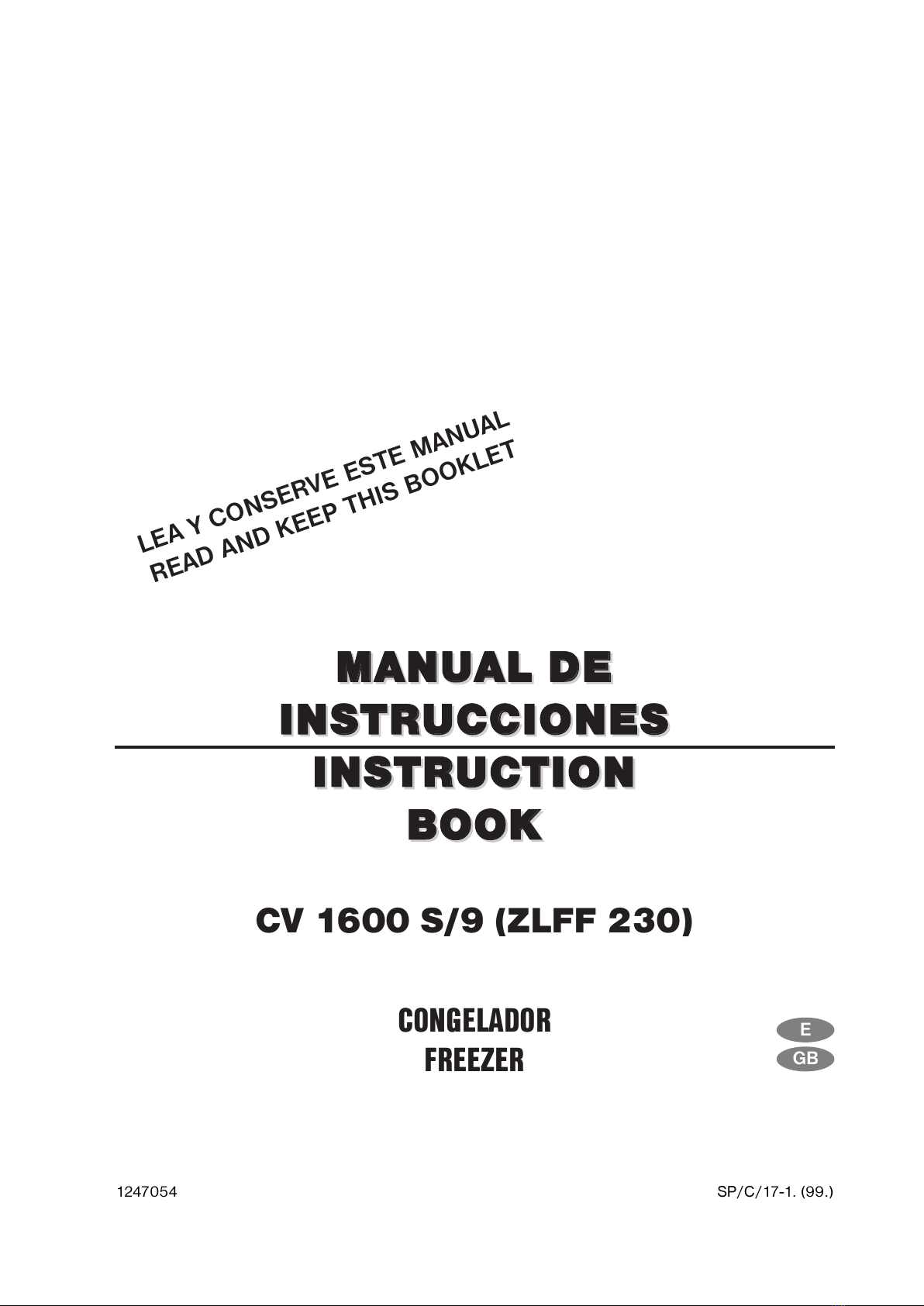 LEA Y CONSERVE ESTE MANUAL
READ AND KEEP THIS BOOKLET

MANUAL DE
INSTRUCCIONES

INSTRUCTION
BOOK

CV 1600 S/9 (ZLFF 230)

CONGELADOR
FREEZER

E
GB

1247054

SP/C/17-1. (99.)